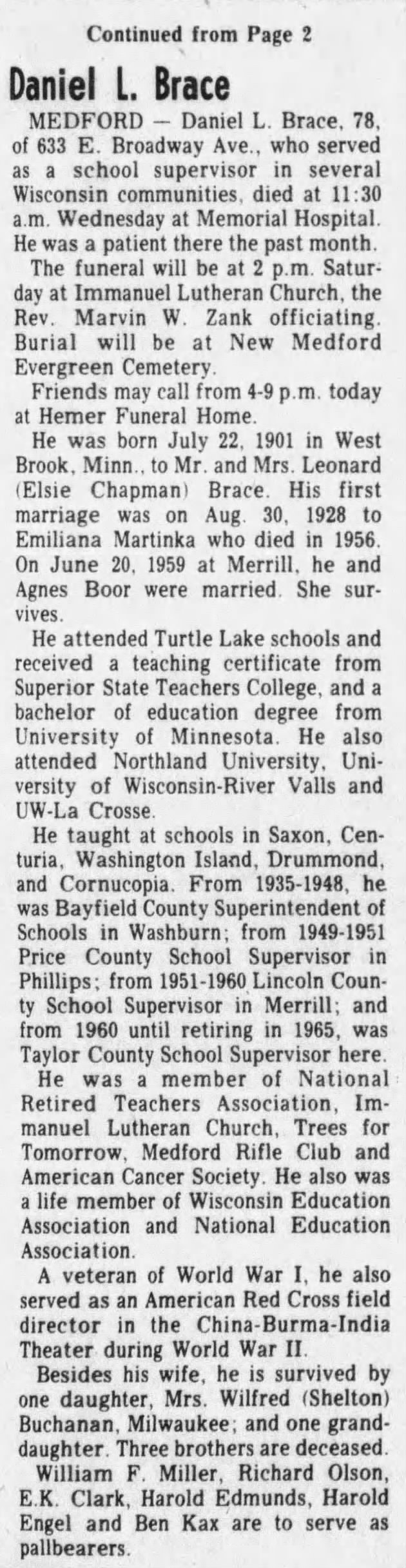 Continued from Page 2

Daniel L. Brace

MEDFORD — Daniel L. Brace, 78, of 633 E. Broadway Ave., who served as a school supervisor in several Wisconsin communities, died at 11:30 a.m. Wednesday at Memorial Hospital. He was a patient there the past month.

The funeral will be at 2 p.m. Saturday at Immanuel Lutheran Church, the Rev. Marvin W. Zank officiating. Burial will be at New Medford Evergreen Cemetery.

Friends may call from 4-9 p.m. today at Hemer Funeral Home.

He was born July 22, 1901 in West Brook, Minn., to Mr. and Mrs. Leonard (Elsie Chapman) Brace. His first marriage was on Aug. 30, 1928 to Emiliana Martinka who died in 1956. On June 20, 1959 at Merrill, he and Agnes Boor were married. She survives.

He attended Turtle Lake schools and received a teaching certificate from Superior State Teachers College, and a bachelor of education degree from University of Minnesota. He also attended Northland University, University of Wisconsin-River Valls and UW-La Crosse.

He taught at schools in Saxon, Centuria, Washington Island, Drummond, and Cornucopia. From 1935-1948, he was Bayfield County Superintendent of Schools in Washburn; from 1949-1951 Price County School Supervisor in Phillips; from 1951-1960 Lincoln County School Supervisor in Merrill; and from 1960 until retiring in 1965, was Taylor County School Supervisor here.

He was a member of National Retired Teachers Association, Immanuel Lutheran Church, Trees for Tomorrow, Medford Rifle Club and American Cancer Society. He also was a life member of Wisconsin Education Association and National Education Association.

A veteran of World War I, he also served as an American Red Cross field director in the China-Burma-India Theater during World War II.

Besides his wife, he is survived by one daughter, Mrs. Wilfred (Shelton) Buchanan, Milwaukee; and one granddaughter. Three brothers are deceased.

William F. Miller, Richard Olson, E.K. Clark, Harold Edmunds, Harold Engel and Ben Kax are to serve as pallbearers.